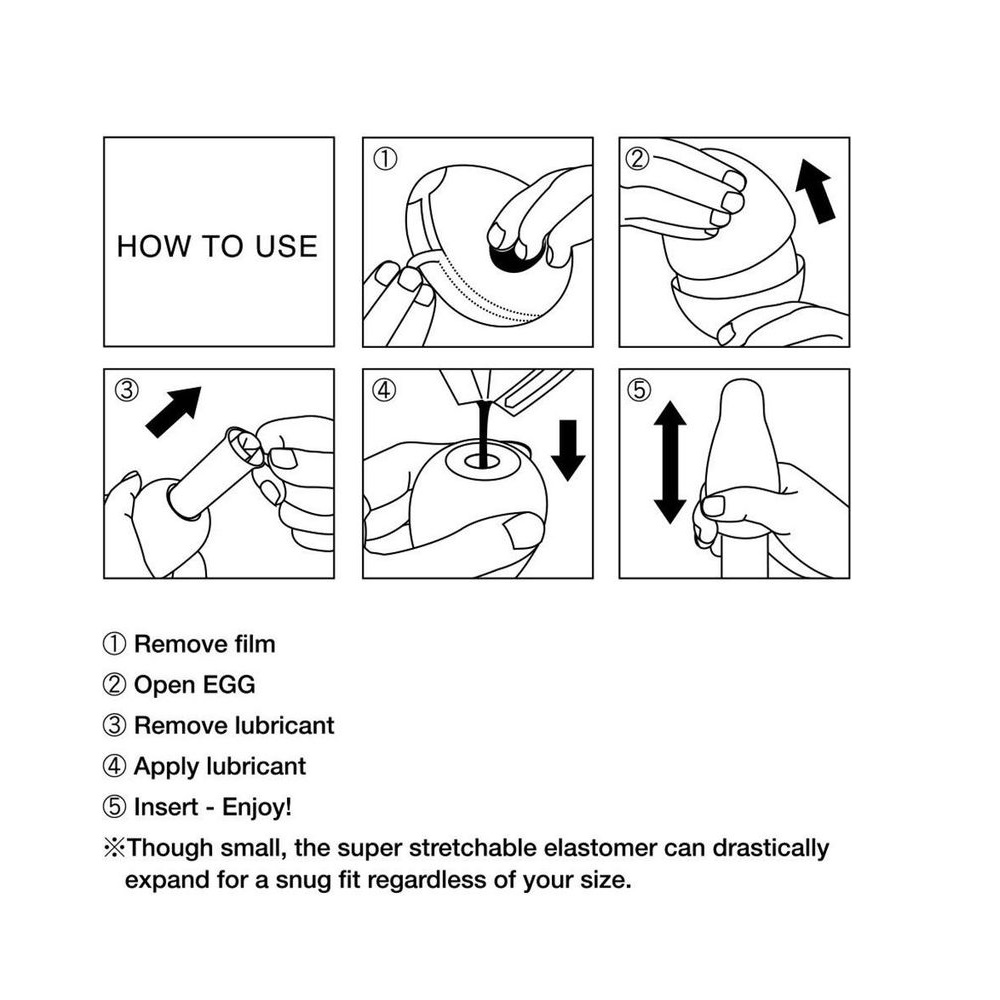 HOW TO USE

①

②

③

④

⑤

① Remove film

② Open EGG

③ Remove lubricant

④ Apply lubricant

⑤ Insert - Enjoy!

※Though small, the super stretchable elastomer can drastically expand for a snug fit regardless of your size.